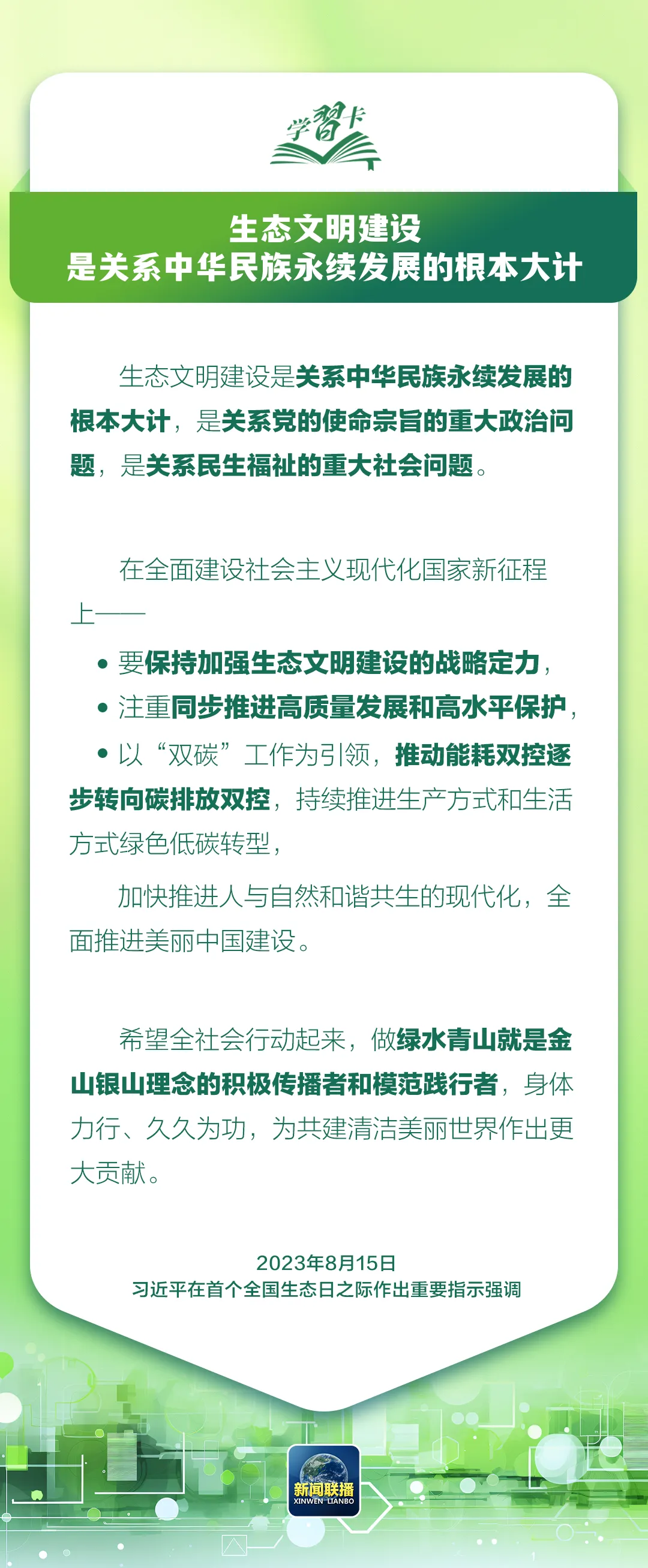 学習卡

生态文明建设
是关系中华民族永续发展的根本大计

生态文明建设是关系中华民族永续发展的根本大计，是关系党的使命宗旨的重大政治问题，是关系民生福祉的重大社会问题。

在全面建设社会主义现代化国家新征程上——

• 要保持加强生态文明建设的战略定力，
• 注重同步推进高质量发展和高水平保护，
• 以“双碳”工作为引领，推动能耗双控逐步转向碳排放双控，持续推进生产方式和生活方式绿色低碳转型，

加快推进人与自然和谐共生的现代化，全面推进美丽中国建设。

希望全社会行动起来，做绿水青山就是金山银山理念的积极传播者和模范践行者，身体力行、久久为功，为共建清洁美丽世界作出更大贡献。

2023年8月15日
习近平在首个全国生态日之际作出重要指示强调

新闻联播
XINWEN LIANBO